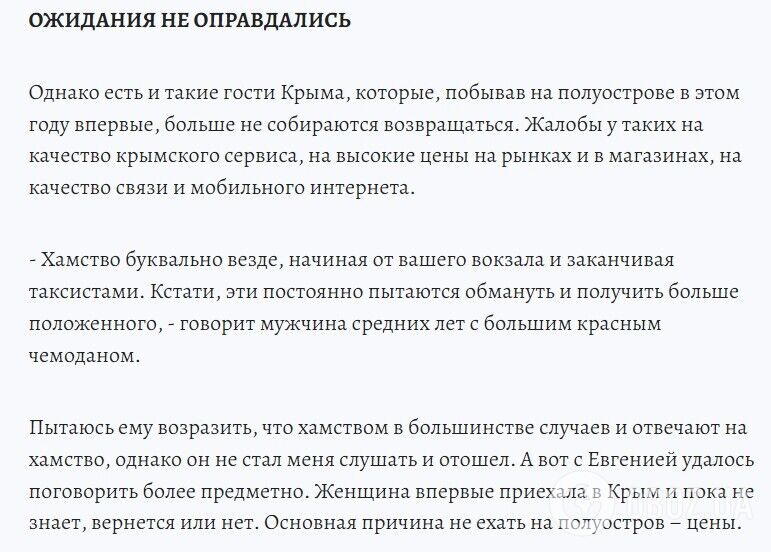 ОЖИДАНИЯ НЕ ОПРАВДАЛИСЬ

Однако есть и такие гости Крыма, которые, побывав на полуострове в этом году впервые, больше не собираются возвращаться. Жалобы у таких на качество крымского сервиса, на высокие цены на рынках и в магазинах, на качество связи и мобильного интернета.

- Хамство буквально везде, начиная от вашего вокзала и заканчивая таксистами. Кстати, эти постоянно пытаются обмануть и получить больше положенного, - говорит мужчина средних лет с большим красным чемоданом.

Пытаюсь ему возразить, что хамством в большинстве случаев и отвечают на хамство, однако он не стал меня слушать и отошел. А вот с Евгенией удалось поговорить более предметно. Женщина впервые приехала в Крым и пока не знает, вернется или нет. Основная причина не ехать на полуостров – цены.

OBOZ.UA